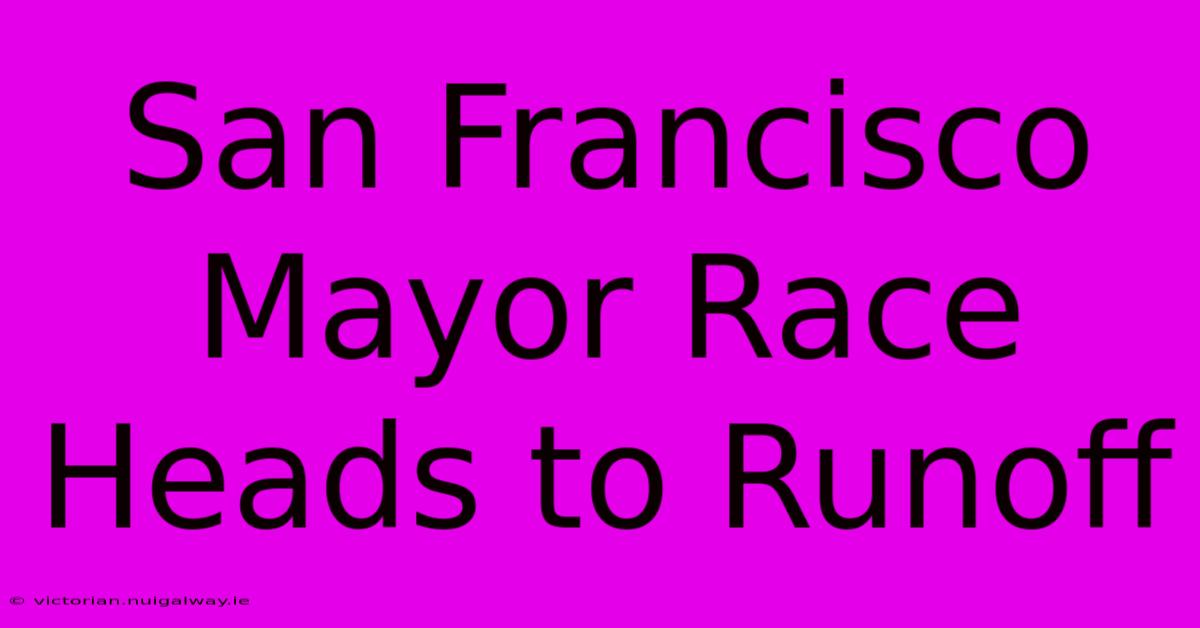 San Francisco Mayor Race Heads to Runoff

© victorian.nuigalway.ie